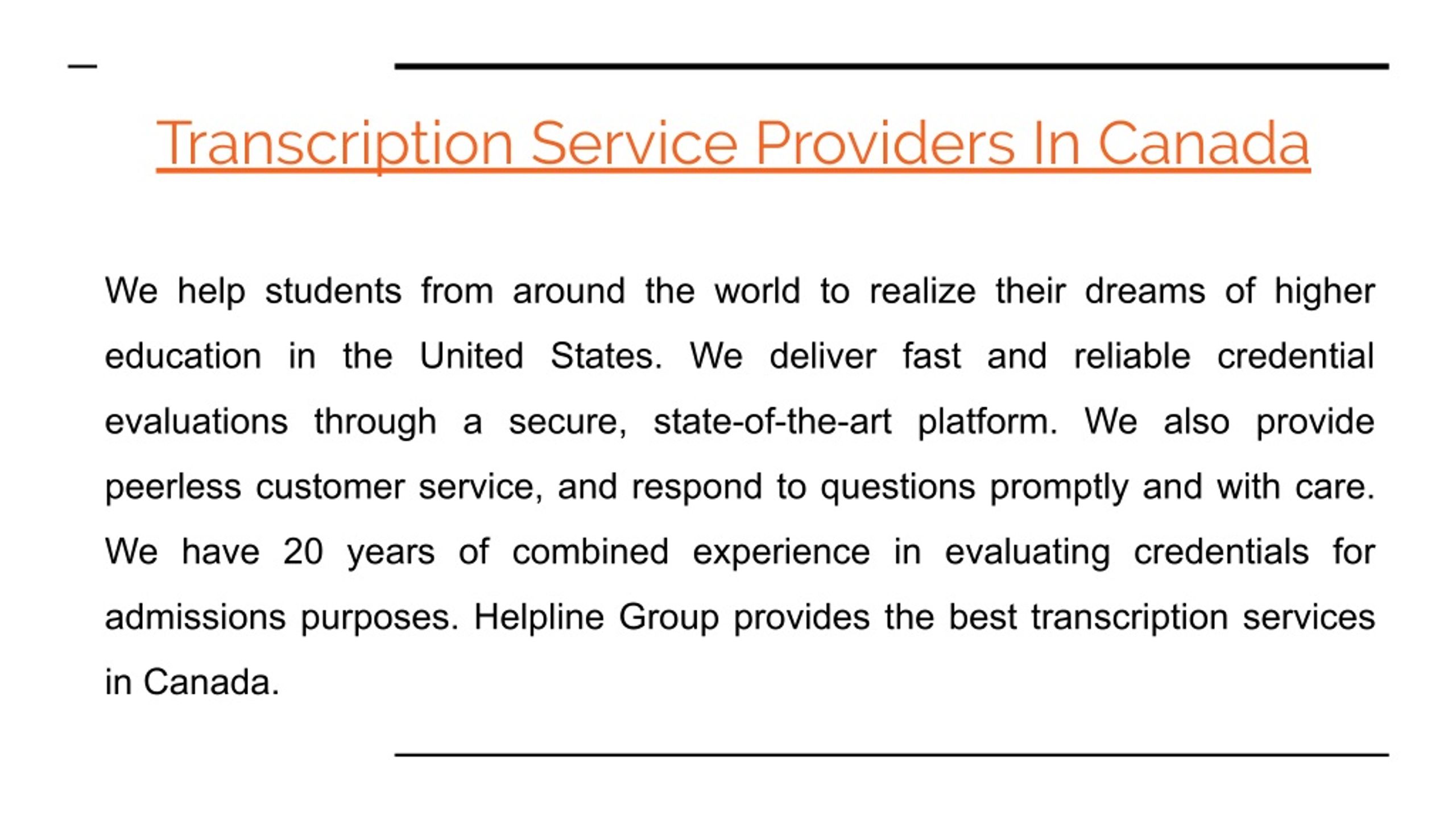 Transcription Service Providers In Canada

We help students from around the world to realize their dreams of higher education in the United States. We deliver fast and reliable credential evaluations through a secure, state-of-the-art platform. We also provide peerless customer service, and respond to questions promptly and with care. We have 20 years of combined experience in evaluating credentials for admissions purposes. Helpline Group provides the best transcription services in Canada.